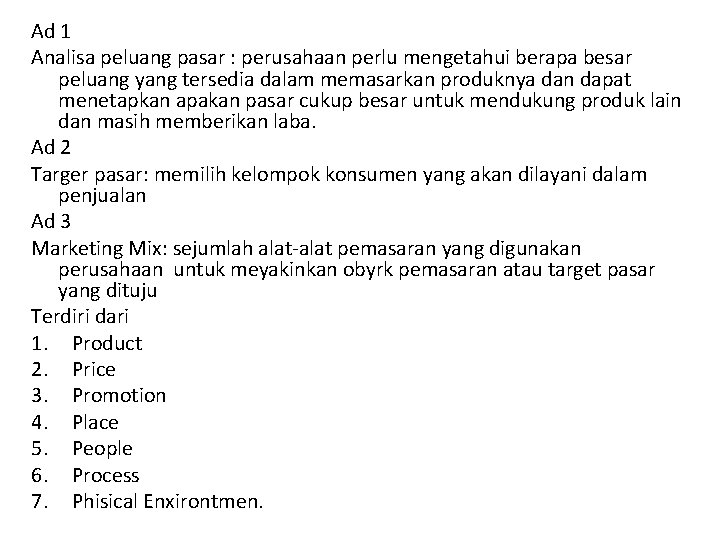 Ad 1

Analisa peluang pasar : perusahaan perlu mengetahui berapa besar peluang yang tersedia dalam memasarkan produknya dan dapat menetapkan apakan pasar cukup besar untuk mendukung produk lain dan masih memberikan laba.

Ad 2

Targer pasar: memilih kelompok konsumen yang akan dilayani dalam penjualan

Ad 3

Marketing Mix: sejumlah alat-alat pemasaran yang digunakan perusahaan untuk meyakinkan obyrk pemasaran atau target pasar yang dituju

Terdiri dari

1. Product
2. Price
3. Promotion
4. Place
5. People
6. Process
7. Phisical Enxirontmen.